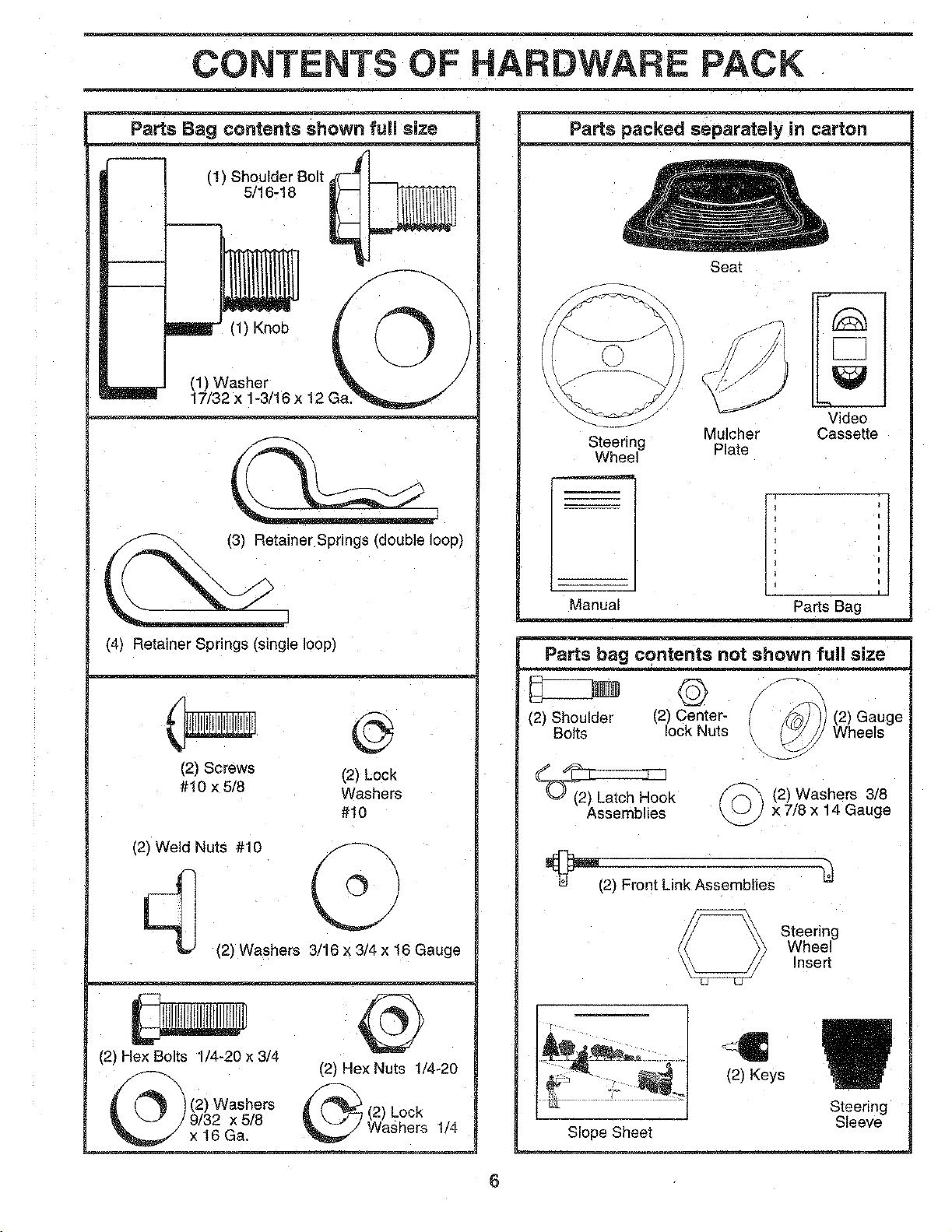 CONTENTS OF HARDWARE PACK

Parts Bag contents shown full size

(1) Shoulder Bolt 5/16-18

(1) Knob

(1) Washer 17/32 x 1-3/16 x 12 Ga.

(3) Retainer Springs (double loop)

(4) Retainer Springs (single loop)

(2) Screws #10 x 5/8

(2) Lock Washers #10

(2) Weld Nuts #10

(2) Washers 3/16 x 3/4 x 16 Gauge

(2) Hex Bolts 1/4-20 x 3/4

(2) Hex Nuts 1/4-20

(2) Washers 9/32 x 5/8 x 16 Ga.

(2) Lock Washers 1/4

Parts packed separately in carton

Seat

Steering Wheel

Mulcher Plate

Video Cassette

Manual

Parts Bag

Parts bag contents not shown full size

(2) Shoulder Bolts

(2) Center-lock Nuts

(2) Gauge Wheels

(2) Latch Hook Assemblies

(2) Washers 3/8 x 7/8 x 14 Gauge

(2) Front Link Assemblies

Steering Wheel Insert

Slope Sheet

(2) Keys

Steering Sleeve

6